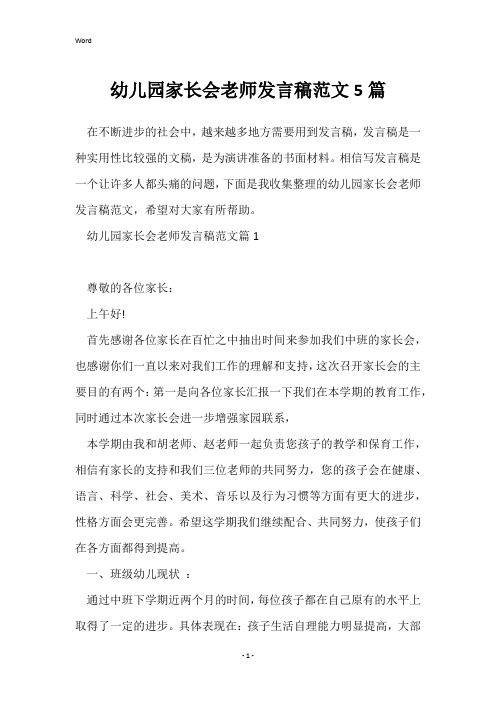 Word

幼儿园家长会老师发言稿范文5篇

在不断进步的社会中，越来越多地方需要用到发言稿，发言稿是一种实用性比较强的文稿，是为演讲准备的书面材料。相信写发言稿是一个让许多人都头痛的问题，下面是我收集整理的幼儿园家长会老师发言稿范文，希望对大家有所帮助。

幼儿园家长会老师发言稿范文篇1

尊敬的各位家长：

上午好!

首先感谢各位家长在百忙之中抽出时间来参加我们中班的家长会，也感谢你们一直以来对我们工作的理解和支持，这次召开家长会的主要目的有两个：第一是向各位家长汇报一下我们在本学期的教育工作，同时通过本次家长会进一步增强家园联系，

本学期由我和胡老师、赵老师一起负责您孩子的教学和保育工作，相信有家长的支持和我们三位老师的共同努力，您的孩子会在健康、语言、科学、社会、美术、音乐以及行为习惯等方面有更大的进步，性格方面会更完善。希望这学期我们继续配合、共同努力，使孩子们在各方面都得到提高。

一、班级幼儿现状 ：

通过中班下学期近两个月的时间，每位孩子都在自己原有的水平上取得了一定的进步。具体表现在：孩子生活自理能力明显提高，大部

- 1 -